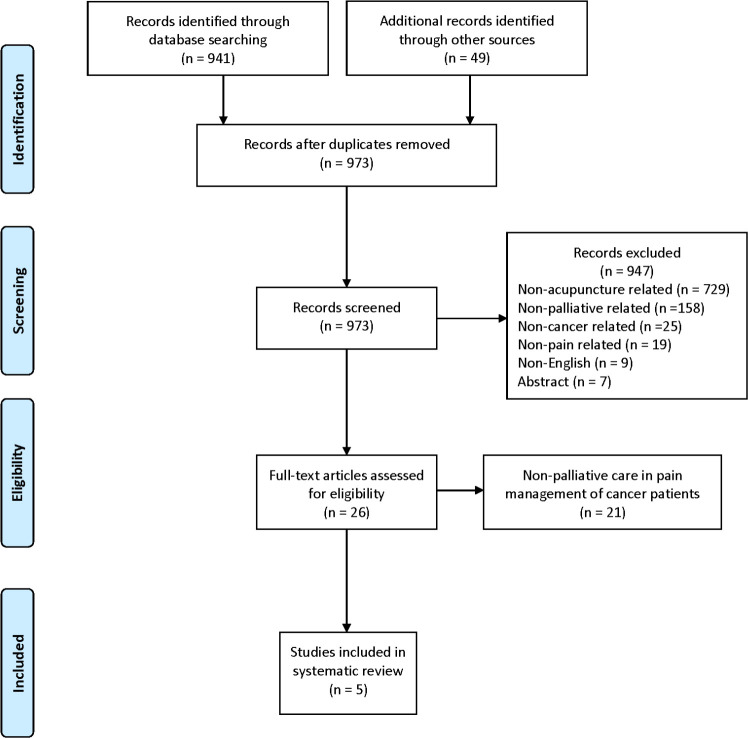 Identification

Records identified through database searching
(n = 941)

Additional records identified through other sources
(n = 49)

Records after duplicates removed
(n = 973)

Screening

Records screened
(n = 973)

Records excluded
(n = 947)
Non-acupuncture related (n = 729)
Non-palliative related (n =158)
Non-cancer related (n =25)
Non-pain related (n = 19)
Non-English (n = 9)
Abstract (n = 7)

Eligibility

Full-text articles assessed for eligibility
(n = 26)

Non-palliative care in pain management of cancer patients
(n = 21)

Included

Studies included in systematic review
(n = 5)